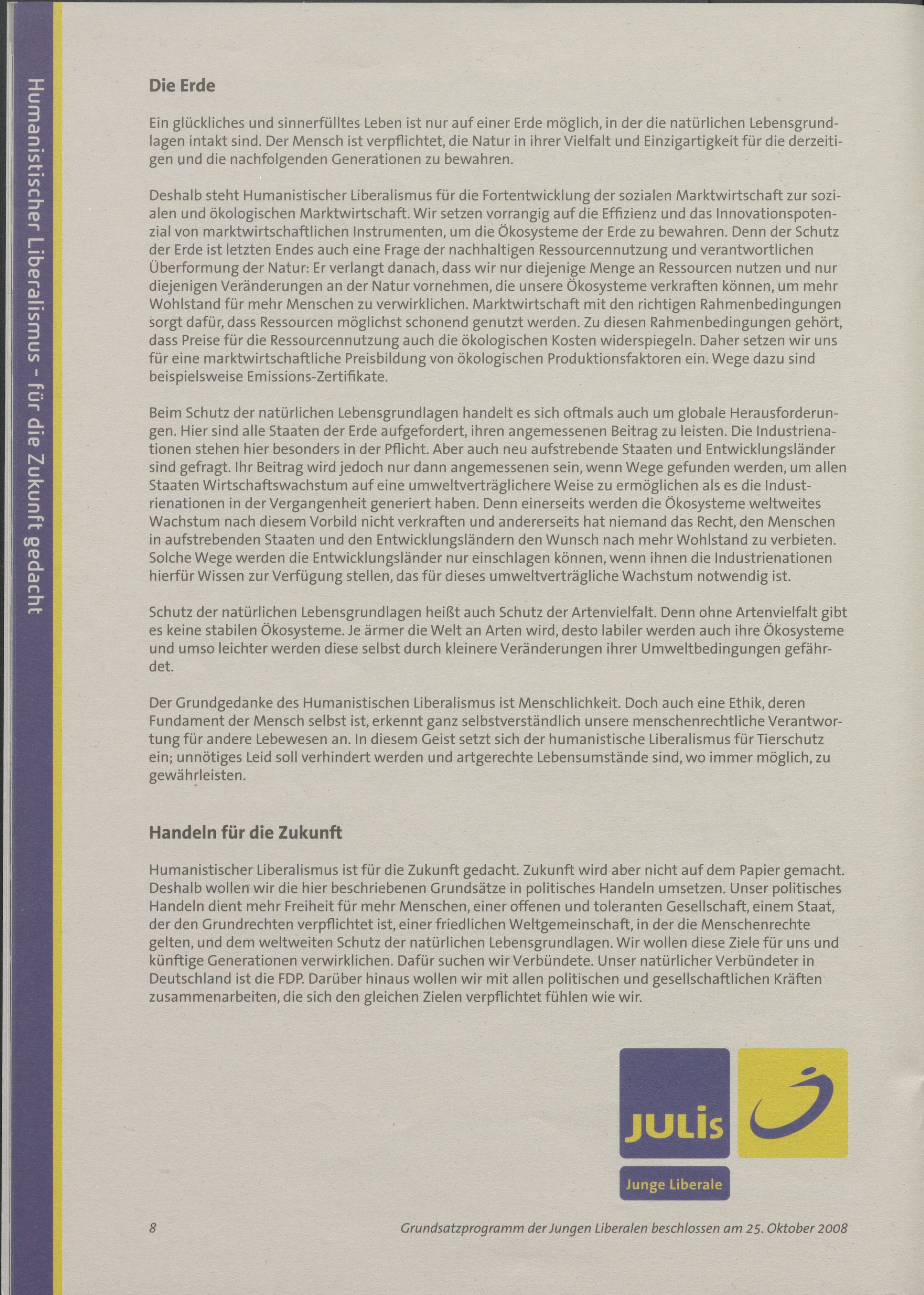 Humanistischer Liberalismus - für die Zukunft gedacht

Die Erde

Ein glückliches und sinnerfülltes Leben ist nur auf einer Erde möglich, in der die natürlichen Lebensgrundlagen intakt sind. Der Mensch ist verpflichtet, die Natur in ihrer Vielfalt und Einzigartigkeit für die derzeitigen und die nachfolgenden Generationen zu bewahren.

Deshalb steht Humanistischer Liberalismus für die Fortentwicklung der sozialen Marktwirtschaft zur sozialen und ökologischen Marktwirtschaft. Wir setzen vorrangig auf die Effizienz und das Innovationspotenzial von marktwirtschaftlichen Instrumenten, um die Ökosysteme der Erde zu bewahren. Denn der Schutz der Erde ist letzten Endes auch eine Frage der nachhaltigen Ressourcennutzung und verantwortlichen Überformung der Natur: Er verlangt danach, dass wir nur diejenige Menge an Ressourcen nutzen und nur diejenigen Veränderungen an der Natur vornehmen, die unsere Ökosysteme verkraften können, um mehr Wohlstand für mehr Menschen zu verwirklichen. Marktwirtschaft mit den richtigen Rahmenbedingungen sorgt dafür, dass Ressourcen möglichst schonend genutzt werden. Zu diesen Rahmenbedingungen gehört, dass Preise für die Ressourcennutzung auch die ökologischen Kosten widerspiegeln. Daher setzen wir uns für eine marktwirtschaftliche Preisbildung von ökologischen Produktionsfaktoren ein. Wege dazu sind beispielsweise Emissions-Zertifikate.

Beim Schutz der natürlichen Lebensgrundlagen handelt es sich oftmals auch um globale Herausforderungen. Hier sind alle Staaten der Erde aufgefordert, ihren angemessenen Beitrag zu leisten. Die Industrienationen stehen hier besonders in der Pflicht. Aber auch neu aufstrebende Staaten und Entwicklungsländer sind gefragt. Ihr Beitrag wird jedoch nur dann angemessenen sein, wenn Wege gefunden werden, um allen Staaten Wirtschaftswachstum auf eine umweltverträglichere Weise zu ermöglichen als es die Industrienationen in der Vergangenheit generiert haben. Denn einerseits werden die Ökosysteme weltweites Wachstum nach diesem Vorbild nicht verkraften und andererseits hat niemand das Recht, den Menschen in aufstrebenden Staaten und den Entwicklungsländern den Wunsch nach mehr Wohlstand zu verbieten. Solche Wege werden die Entwicklungsländer nur einschlagen können, wenn ihnen die Industrienationen hierfür Wissen zur Verfügung stellen, das für dieses umweltverträgliche Wachstum notwendig ist.

Schutz der natürlichen Lebensgrundlagen heißt auch Schutz der Artenvielfalt. Denn ohne Artenvielfalt gibt es keine stabilen Ökosysteme. Je ärmer die Welt an Arten wird, desto labiler werden auch ihre Ökosysteme und umso leichter werden diese selbst durch kleinere Veränderungen ihrer Umweltbedingungen gefährdet.

Der Grundgedanke des Humanistischen Liberalismus ist Menschlichkeit. Doch auch eine Ethik, deren Fundament der Mensch selbst ist, erkennt ganz selbstverständlich unsere menschenrechtliche Verantwortung für andere Lebewesen an. In diesem Geist setzt sich der humanistische Liberalismus für Tierschutz ein; unnötiges Leid soll verhindert werden und artgerechte Lebensumstände sind, wo immer möglich, zu gewährleisten.

Handeln für die Zukunft

Humanistischer Liberalismus ist für die Zukunft gedacht. Zukunft wird aber nicht auf dem Papier gemacht. Deshalb wollen wir die hier beschriebenen Grundsätze in politisches Handeln umsetzen. Unser politisches Handeln dient mehr Freiheit für mehr Menschen, einer offenen und toleranten Gesellschaft, einem Staat, der den Grundrechten verpflichtet ist, einer friedlichen Weltgemeinschaft, in der die Menschenrechte gelten, und dem weltweiten Schutz der natürlichen Lebensgrundlagen. Wir wollen diese Ziele für uns und künftige Generationen verwirklichen. Dafür suchen wir Verbündete. Unser natürlicher Verbündeter in Deutschland ist die FDP. Darüber hinaus wollen wir mit allen politischen und gesellschaftlichen Kräften zusammenarbeiten, die sich den gleichen Zielen verpflichtet fühlen wie wir.

JULis
Junge Liberale

8 Grundsatzprogramm der Jungen Liberalen beschlossen am 25. Oktober 2008